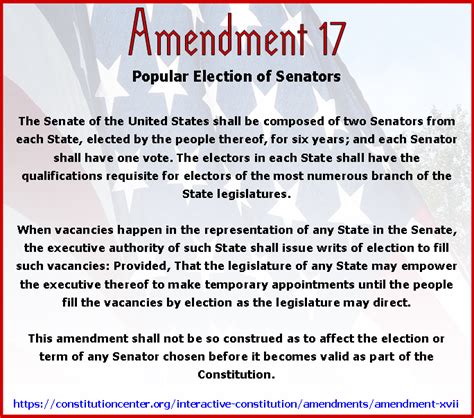 Amendment 17

Popular Election of Senators

The Senate of the United States shall be composed of two Senators from each State, elected by the people thereof, for six years; and each Senator shall have one vote. The electors in each State shall have the qualifications requisite for electors of the most numerous branch of the State legislatures.

When vacancies happen in the representation of any State in the Senate, the executive authority of such State shall issue writs of election to fill such vacancies: Provided, That the legislature of any State may empower the executive thereof to make temporary appointments until the people fill the vacancies by election as the legislature may direct.

This amendment shall not be so construed as to affect the election or term of any Senator chosen before it becomes valid as part of the Constitution.

https://constitutioncenter.org/interactive-constitution/amendments/amendment-xvii